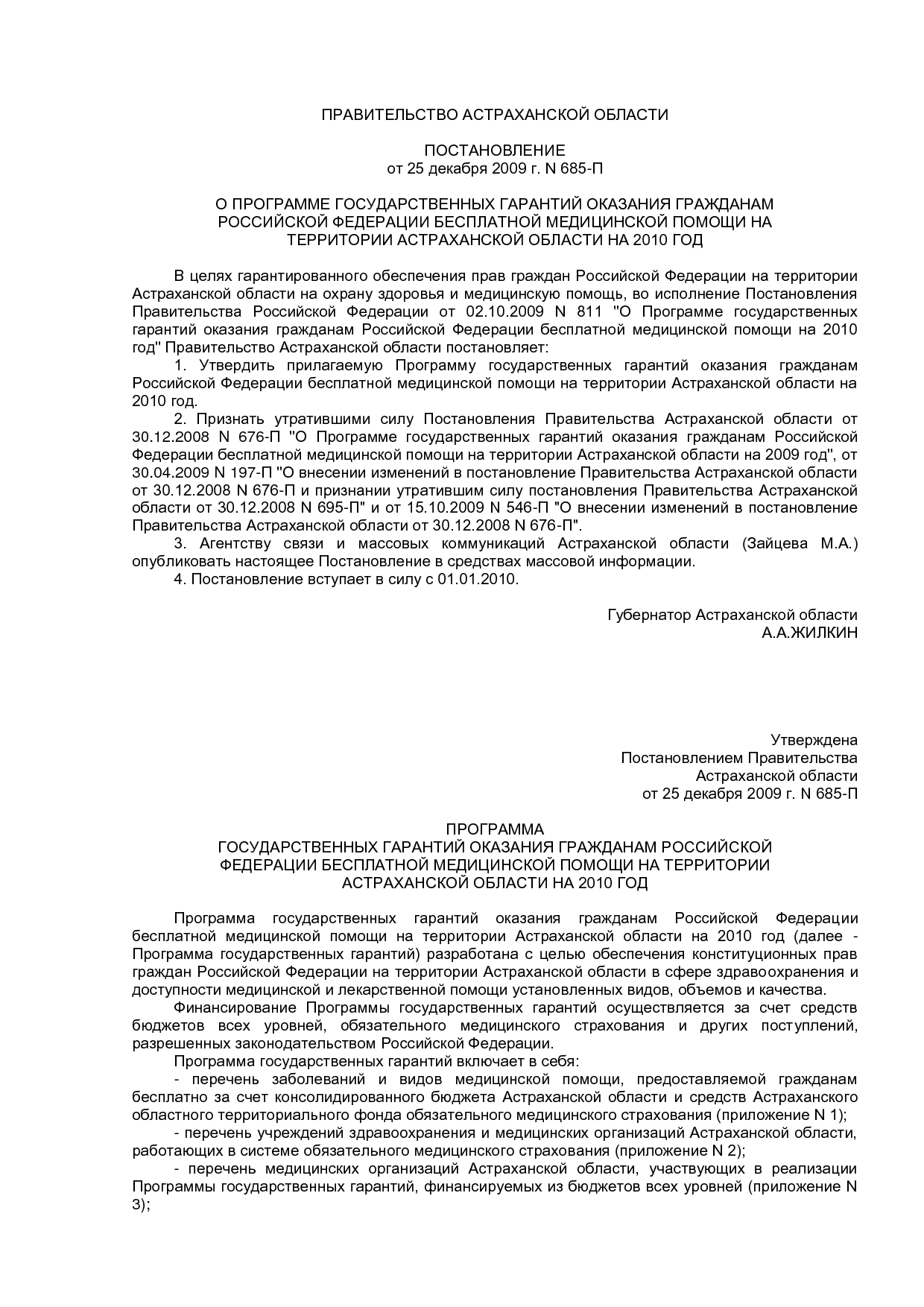 ПРАВИТЕЛЬСТВО АСТРАХАНСКОЙ ОБЛАСТИ

ПОСТАНОВЛЕНИЕ
от 25 декабря 2009 г. N 685-П

О ПРОГРАММЕ ГОСУДАРСТВЕННЫХ ГАРАНТИЙ ОКАЗАНИЯ ГРАЖДАНАМ РОССИЙСКОЙ ФЕДЕРАЦИИ БЕСПЛАТНОЙ МЕДИЦИНСКОЙ ПОМОЩИ НА ТЕРРИТОРИИ АСТРАХАНСКОЙ ОБЛАСТИ НА 2010 ГОД

В целях гарантированного обеспечения прав граждан Российской Федерации на территории Астраханской области на охрану здоровья и медицинскую помощь, во исполнение Постановления Правительства Российской Федерации от 02.10.2009 N 811 "О Программе государственных гарантий оказания гражданам Российской Федерации бесплатной медицинской помощи на 2010 год" Правительство Астраханской области постановляет:
1. Утвердить прилагаемую Программу государственных гарантий оказания гражданам Российской Федерации бесплатной медицинской помощи на территории Астраханской области на 2010 год.
2. Признать утратившими силу Постановления Правительства Астраханской области от 30.12.2008 N 676-П "О Программе государственных гарантий оказания гражданам Российской Федерации бесплатной медицинской помощи на территории Астраханской области на 2009 год", от 30.04.2009 N 197-П "О внесении изменений в постановление Правительства Астраханской области от 30.12.2008 N 676-П и признании утратившим силу постановления Правительства Астраханской области от 30.12.2008 N 695-П" и от 15.10.2009 N 546-П "О внесении изменений в постановление Правительства Астраханской области от 30.12.2008 N 676-П".
3. Агентству связи и массовых коммуникаций Астраханской области (Зайцева М.А.) опубликовать настоящее Постановление в средствах массовой информации.
4. Постановление вступает в силу с 01.01.2010.

Губернатор Астраханской области
А.А.ЖИЛКИН

Утверждена
Постановлением Правительства
Астраханской области
от 25 декабря 2009 г. N 685-П

ПРОГРАММА
ГОСУДАРСТВЕННЫХ ГАРАНТИЙ ОКАЗАНИЯ ГРАЖДАНАМ РОССИЙСКОЙ ФЕДЕРАЦИИ БЕСПЛАТНОЙ МЕДИЦИНСКОЙ ПОМОЩИ НА ТЕРРИТОРИИ АСТРАХАНСКОЙ ОБЛАСТИ НА 2010 ГОД

Программа государственных гарантий оказания гражданам Российской Федерации бесплатной медицинской помощи на территории Астраханской области на 2010 год (далее - Программа государственных гарантий) разработана с целью обеспечения конституционных прав граждан Российской Федерации на территории Астраханской области в сфере здравоохранения и доступности медицинской и лекарственной помощи установленных видов, объемов и качества.
Финансирование Программы государственных гарантий осуществляется за счет средств бюджетов всех уровней, обязательного медицинского страхования и других поступлений, разрешенных законодательством Российской Федерации.
Программа государственных гарантий включает в себя:
- перечень заболеваний и видов медицинской помощи, предоставляемой гражданам бесплатно за счет консолидированного бюджета Астраханской области и средств Астраханского областного территориального фонда обязательного медицинского страхования (приложение N 1);
- перечень учреждений здравоохранения и медицинских организаций Астраханской области, работающих в системе обязательного медицинского страхования (приложение N 2);
- перечень медицинских организаций Астраханской области, участвующих в реализации Программы государственных гарантий, финансируемых из бюджетов всех уровней (приложение N 3);